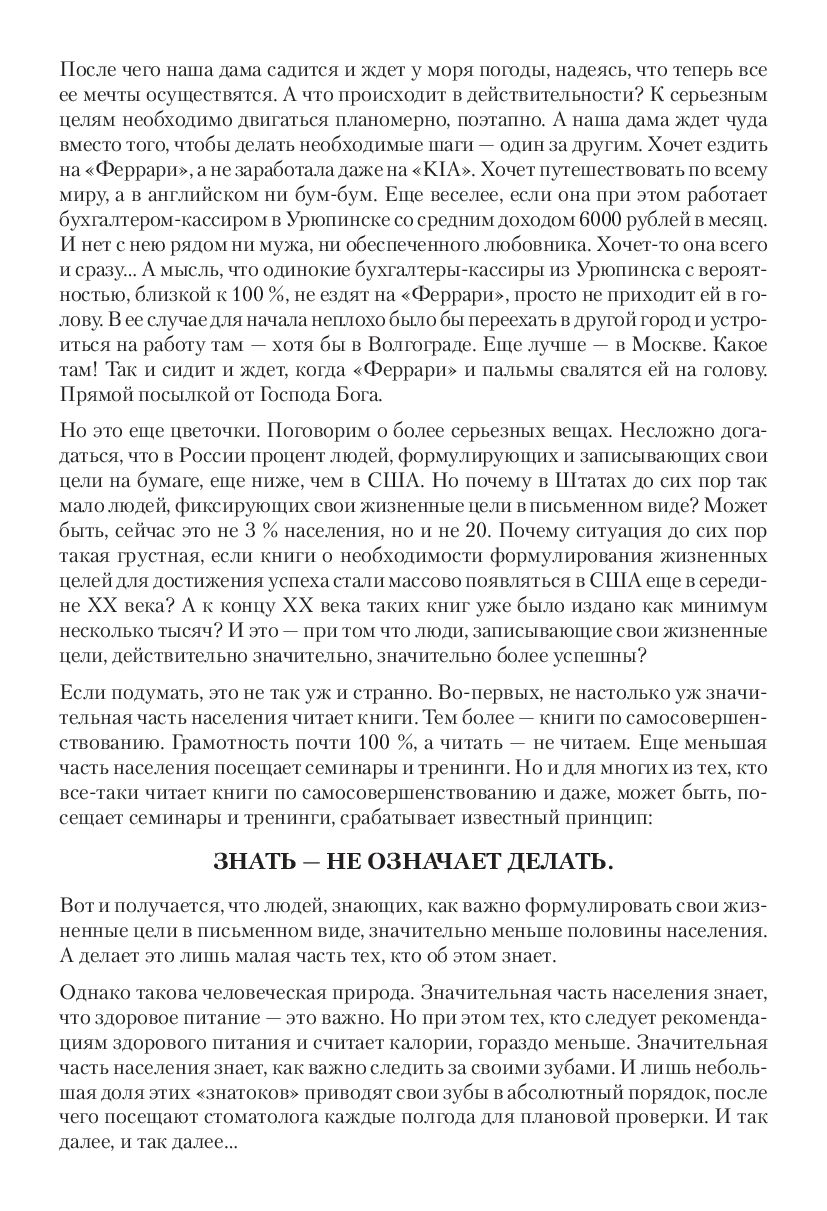 После чего наша дама садится и ждет у моря погоды, надеясь, что теперь все ее мечты осуществятся. А что происходит в действительности? К серьезным целям необходимо двигаться планомерно, поэтапно. А наша дама ждет чуда вместо того, чтобы делать необходимые шаги — один за другим. Хочет ездить на «Феррари», а не заработала даже на «KIA». Хочет путешествовать по всему миру, а в английском ни бум-бум. Еще веселее, если она при этом работает бухгалтером-кассиром в Урюпинске со средним доходом 6000 рублей в месяц. И нет с нею рядом ни мужа, ни обеспеченного любовника. Хочет-то она всего и сразу... А мысль, что одинокие бухгалтеры-кассиры из Урюпинска с вероятностью, близкой к 100 %, не ездят на «Феррари», просто не приходит ей в голову. В ее случае для начала неплохо было бы переехать в другой город и устроиться на работу там — хотя бы в Волгограде. Еще лучше — в Москве. Какое там! Так и сидит и ждет, когда «Феррари» и пальмы свалятся ей на голову. Прямой посылкой от Господа Бога.

Но это еще цветочки. Поговорим о более серьезных вещах. Несложно догадаться, что в России процент людей, формулирующих и записывающих свои цели на бумаге, еще ниже, чем в США. Но почему в Штатах до сих пор так мало людей, фиксирующих свои жизненные цели в письменном виде? Может быть, сейчас это не 3 % населения, но и не 20. Почему ситуация до сих пор такая грустная, если книги о необходимости формулирования жизненных целей для достижения успеха стали массово появляться в США еще в середине XX века? А к концу XX века таких книг уже было издано как минимум несколько тысяч? И это — при том что люди, записывающие свои жизненные цели, действительно значительно, значительно более успешны?

Если подумать, это не так уж и странно. Во-первых, не настолько уж значительная часть населения читает книги. Тем более — книги по самосовершенствованию. Грамотность почти 100 %, а читать — не читаем. Еще меньшая часть населения посещает семинары и тренинги. Но и для многих из тех, кто все-таки читает книги по самосовершенствованию и даже, может быть, посещает семинары и тренинги, срабатывает известный принцип:

ЗНАТЬ — НЕ ОЗНАЧАЕТ ДЕЛАТЬ.

Вот и получается, что людей, знающих, как важно формулировать свои жизненные цели в письменном виде, значительно меньше половины населения. А делает это лишь малая часть тех, кто об этом знает.

Однако такова человеческая природа. Значительная часть населения знает, что здоровое питание — это важно. Но при этом тех, кто следует рекомендациям здорового питания и считает калории, гораздо меньше. Значительная часть населения знает, как важно следить за своими зубами. И лишь небольшая доля этих «знатоков» приводят свои зубы в абсолютный порядок, после чего посещают стоматолога каждые полгода для плановой проверки. И так далее, и так далее...